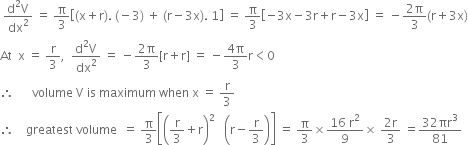 $\frac{d^2V}{dx^2} = \frac{\pi}{3}[(x+r).(-3) + (r-3x).1] = \frac{\pi}{3}[-3x-3r+r-3x] = -\frac{2\pi}{3}(r+3x)$

At $x = \frac{r}{3}$, $\frac{d^2V}{dx^2} = -\frac{2\pi}{3}[r+r] = -\frac{4\pi}{3}r < 0$

$\therefore$ volume V is maximum when $x = \frac{r}{3}$

$\therefore$ greatest volume $= \frac{\pi}{3}\left[\left(\frac{r}{3}+r\right)^2 \left(r-\frac{r}{3}\right)\right] = \frac{\pi}{3} \times \frac{16\,r^2}{9} \times \frac{2r}{3} = \frac{32\pi r^3}{81}$